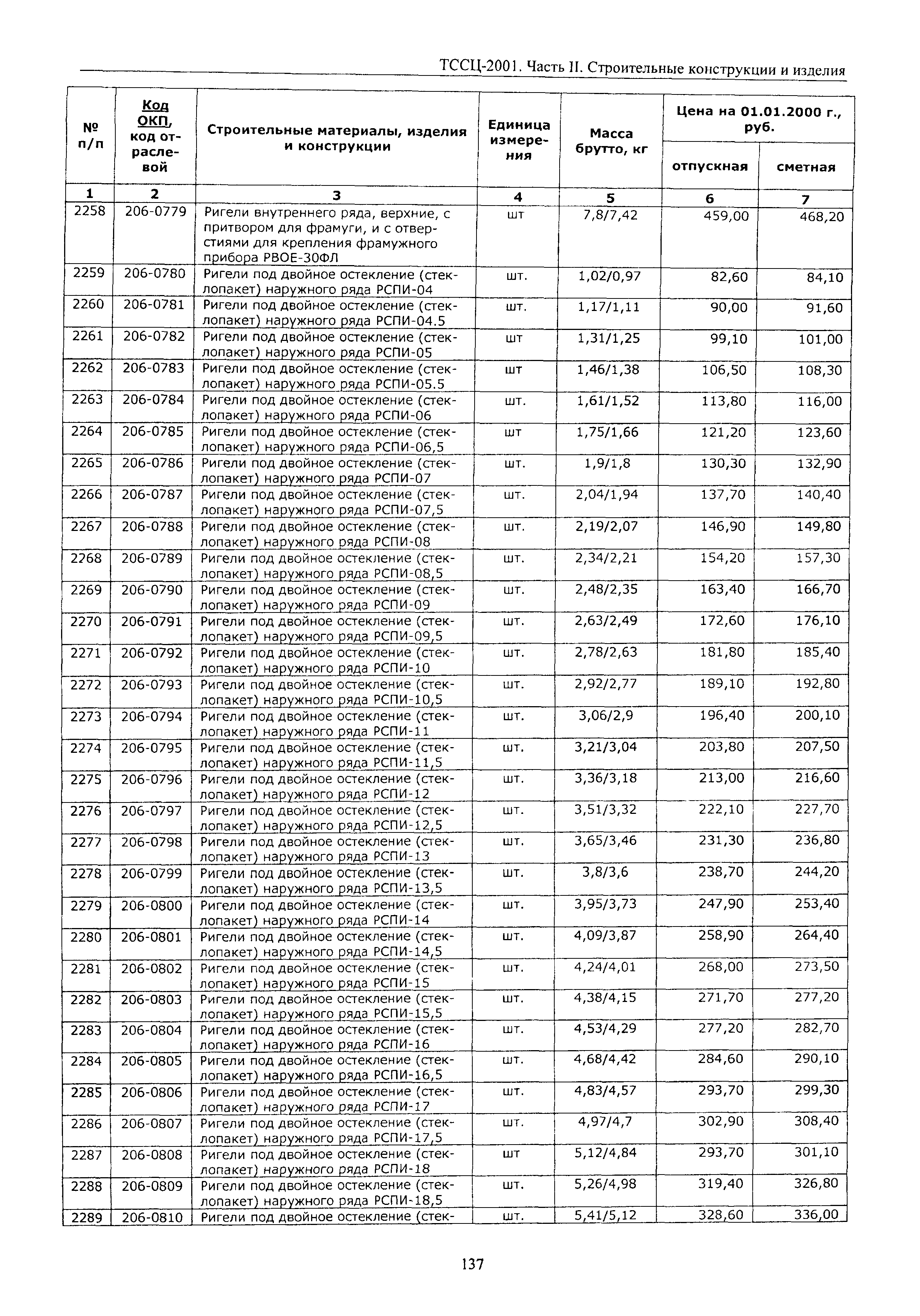 ТССЦ-2001. Часть II. Строительные конструкции и изделия

| № п/п | Код ОКП, код отраслевой | Строительные материалы, изделия и конструкции | Единица измерения | Масса брутто, кг | Цена на 01.01.2000 г., руб. отпускная | Цена на 01.01.2000 г., руб. сметная |
|---|---|---|---|---|---|---|
| 1 | 2 | 3 | 4 | 5 | 6 | 7 |
| 2258 | 206-0779 | Ригели внутреннего ряда, верхние, с притвором для фрамуги, и с отверстиями для крепления фрамужного прибора РВОЕ-30ФЛ | шт | 7,8/7,42 | 459,00 | 468,20 |
| 2259 | 206-0780 | Ригели под двойное остекление (стеклопакет) наружного ряда РСПИ-04 | шт. | 1,02/0,97 | 82,60 | 84,10 |
| 2260 | 206-0781 | Ригели под двойное остекление (стеклопакет) наружного ряда РСПИ-04.5 | шт. | 1,17/1,11 | 90,00 | 91,60 |
| 2261 | 206-0782 | Ригели под двойное остекление (стеклопакет) наружного ряда РСПИ-05 | шт | 1,31/1,25 | 99,10 | 101,00 |
| 2262 | 206-0783 | Ригели под двойное остекление (стеклопакет) наружного ряда РСПИ-05.5 | шт | 1,46/1,38 | 106,50 | 108,30 |
| 2263 | 206-0784 | Ригели под двойное остекление (стеклопакет) наружного ряда РСПИ-06 | шт. | 1,61/1,52 | 113,80 | 116,00 |
| 2264 | 206-0785 | Ригели под двойное остекление (стеклопакет) наружного ряда РСПИ-06,5 | шт | 1,75/1,66 | 121,20 | 123,60 |
| 2265 | 206-0786 | Ригели под двойное остекление (стеклопакет) наружного ряда РСПИ-07 | шт. | 1,9/1,8 | 130,30 | 132,90 |
| 2266 | 206-0787 | Ригели под двойное остекление (стеклопакет) наружного ряда РСПИ-07,5 | шт. | 2,04/1,94 | 137,70 | 140,40 |
| 2267 | 206-0788 | Ригели под двойное остекление (стеклопакет) наружного ряда РСПИ-08 | шт. | 2,19/2,07 | 146,90 | 149,80 |
| 2268 | 206-0789 | Ригели под двойное остекление (стеклопакет) наружного ряда РСПИ-08,5 | шт. | 2,34/2,21 | 154,20 | 157,30 |
| 2269 | 206-0790 | Ригели под двойное остекление (стеклопакет) наружного ряда РСПИ-09 | шт. | 2,48/2,35 | 163,40 | 166,70 |
| 2270 | 206-0791 | Ригели под двойное остекление (стеклопакет) наружного ряда РСПИ-09,5 | шт. | 2,63/2,49 | 172,60 | 176,10 |
| 2271 | 206-0792 | Ригели под двойное остекление (стеклопакет) наружного ряда РСПИ-10 | шт. | 2,78/2,63 | 181,80 | 185,40 |
| 2272 | 206-0793 | Ригели под двойное остекление (стеклопакет) наружного ряда РСПИ-10,5 | шт. | 2,92/2,77 | 189,10 | 192,80 |
| 2273 | 206-0794 | Ригели под двойное остекление (стеклопакет) наружного ряда РСПИ-11 | шт. | 3,06/2,9 | 196,40 | 200,10 |
| 2274 | 206-0795 | Ригели под двойное остекление (стеклопакет) наружного ряда РСПИ-11,5 | шт. | 3,21/3,04 | 203,80 | 207,50 |
| 2275 | 206-0796 | Ригели под двойное остекление (стеклопакет) наружного ряда РСПИ-12 | шт. | 3,36/3,18 | 213,00 | 216,60 |
| 2276 | 206-0797 | Ригели под двойное остекление (стеклопакет) наружного ряда РСПИ-12,5 | шт. | 3,51/3,32 | 222,10 | 227,70 |
| 2277 | 206-0798 | Ригели под двойное остекление (стеклопакет) наружного ряда РСПИ-13 | шт. | 3,65/3,46 | 231,30 | 236,80 |
| 2278 | 206-0799 | Ригели под двойное остекление (стеклопакет) наружного ряда РСПИ-13,5 | шт. | 3,8/3,6 | 238,70 | 244,20 |
| 2279 | 206-0800 | Ригели под двойное остекление (стеклопакет) наружного ряда РСПИ-14 | шт. | 3,95/3,73 | 247,90 | 253,40 |
| 2280 | 206-0801 | Ригели под двойное остекление (стеклопакет) наружного ряда РСПИ-14,5 | шт. | 4,09/3,87 | 258,90 | 264,40 |
| 2281 | 206-0802 | Ригели под двойное остекление (стеклопакет) наружного ряда РСПИ-15 | шт. | 4,24/4,01 | 268,00 | 273,50 |
| 2282 | 206-0803 | Ригели под двойное остекление (стеклопакет) наружного ряда РСПИ-15,5 | шт. | 4,38/4,15 | 271,70 | 277,20 |
| 2283 | 206-0804 | Ригели под двойное остекление (стеклопакет) наружного ряда РСПИ-16 | шт. | 4,53/4,29 | 277,20 | 282,70 |
| 2284 | 206-0805 | Ригели под двойное остекление (стеклопакет) наружного ряда РСПИ-16,5 | шт. | 4,68/4,42 | 284,60 | 290,10 |
| 2285 | 206-0806 | Ригели под двойное остекление (стеклопакет) наружного ряда РСПИ-17 | шт. | 4,83/4,57 | 293,70 | 299,30 |
| 2286 | 206-0807 | Ригели под двойное остекление (стеклопакет) наружного ряда РСПИ-17,5 | шт. | 4,97/4,7 | 302,90 | 308,40 |
| 2287 | 206-0808 | Ригели под двойное остекление (стеклопакет) наружного ряда РСПИ-18 | шт | 5,12/4,84 | 293,70 | 301,10 |
| 2288 | 206-0809 | Ригели под двойное остекление (стеклопакет) наружного ряда РСПИ-18,5 | шт. | 5,26/4,98 | 319,40 | 326,80 |
| 2289 | 206-0810 | Ригели под двойное остекление (стек- | шт. | 5,41/5,12 | 328,60 | 336,00 |

137